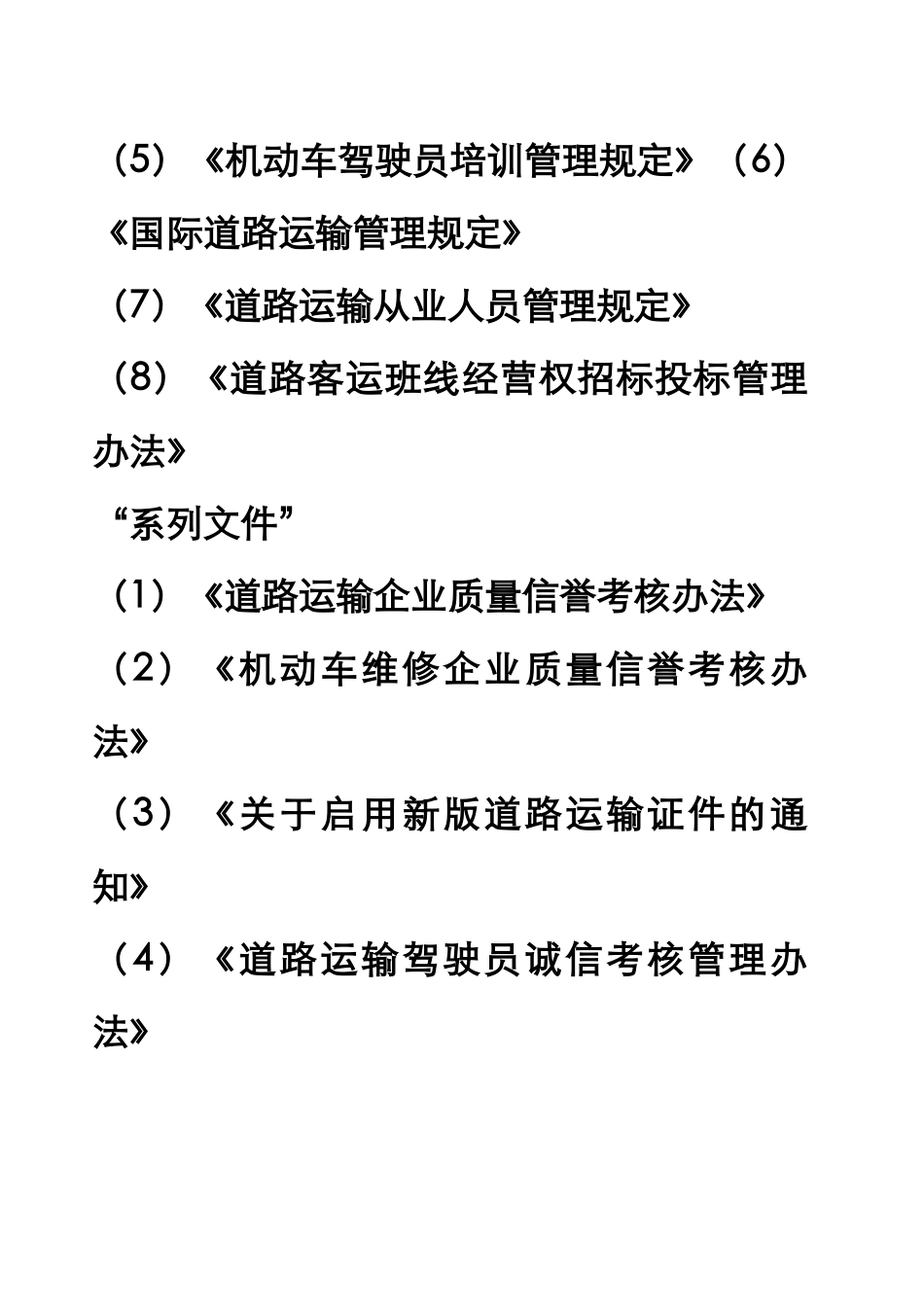 （5）《机动车驾驶员培训管理规定》（6）《国际道路运输管理规定》

（7）《道路运输从业人员管理规定》

（8）《道路客运班线经营权招标投标管理办法》

“系列文件”

（1）《道路运输企业质量信誉考核办法》

（2）《机动车维修企业质量信誉考核办法》

（3）《关于启用新版道路运输证件的通知》

（4）《道路运输驾驶员诚信考核管理办法》